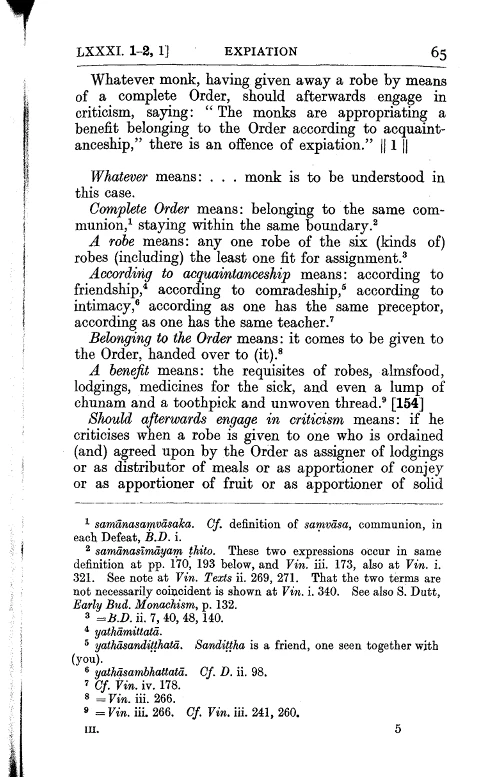 LXXXI. 1-2, 1] EXPIATION 65

Whatever monk, having given away a robe by means of a complete Order, should afterwards engage in criticism, saying: "The monks are appropriating a benefit belonging to the Order according to acquaintanceship," there is an offence of expiation." || 1 ||

Whatever means: . . . monk is to be understood in this case.

Complete Order means: belonging to the same communion,$^1$ staying within the same boundary.$^2$

A robe means: any one robe of the six (kinds of) robes (including) the least one fit for assignment.$^3$

According to acquaintanceship means: according to friendship,$^4$ according to comradeship,$^5$ according to intimacy,$^6$ according as one has the same preceptor, according as one has the same teacher.$^7$

Belonging to the Order means: it comes to be given to the Order, handed over to (it).$^8$

A benefit means: the requisites of robes, almsfood, lodgings, medicines for the sick, and even a lump of chunam and a toothpick and unwoven thread.$^9$ [154]

Should afterwards engage in criticism means: if he criticises when a robe is given to one who is ordained (and) agreed upon by the Order as assigner of lodgings or as distributor of meals or as apportioner of conjey or as apportioner of fruit or as apportioner of solid

$^1$ samānasaṃvāsaka. Cf. definition of saṃvāsa, communion, in each Defeat, B.D. i.

$^2$ samānasīmāyaṃ ṭhito. These two expressions occur in same definition at pp. 170, 193 below, and Vin. iii. 173, also at Vin. i. 321. See note at Vin. Texts ii. 269, 271. That the two terms are not necessarily coincident is shown at Vin. i. 340. See also S. Dutt, Early Bud. Monachism, p. 132.

$^3$ =B.D. ii. 7, 40, 48, 140.

$^4$ yathāmittatā.

$^5$ yathāsandiṭṭhatā. Sandiṭṭha is a friend, one seen together with (you).

$^6$ yathāsambhattatā. Cf. D. ii. 98.

$^7$ Cf. Vin. iv. 178.

$^8$ =Vin. iii. 266.

$^9$ =Vin. iii. 266. Cf. Vin. iii. 241, 260.

III. 5